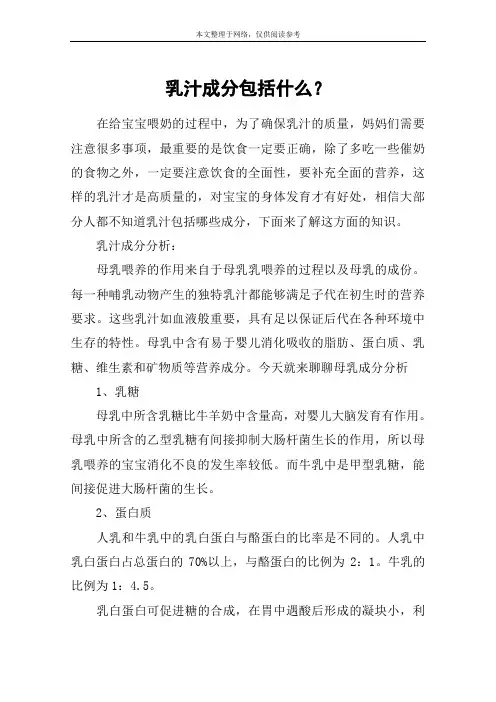 本文整理于网络，仅供阅读参考

乳汁成分包括什么？

在给宝宝喂奶的过程中，为了确保乳汁的质量，妈妈们需要注意很多事项，最重要的是饮食一定要正确，除了多吃一些催奶的食物之外，一定要注意饮食的全面性，要补充全面的营养，这样的乳汁才是高质量的，对宝宝的身体发育才有好处，相信大部分人都不知道乳汁包括哪些成分，下面来了解这方面的知识。

乳汁成分分析：

母乳喂养的作用来自于母乳乳喂养的过程以及母乳的成份。每一种哺乳动物产生的独特乳汁都能够满足子代在初生时的营养要求。这些乳汁如血液般重要，具有足以保证后代在各种环境中生存的特性。母乳中含有易于婴儿消化吸收的脂肪、蛋白质、乳糖、维生素和矿物质等营养成分。今天就来聊聊母乳成分分析

1、乳糖

母乳中所含乳糖比牛羊奶中含量高，对婴儿大脑发育有作用。母乳中所含的乙型乳糖有间接抑制大肠杆菌生长的作用，所以母乳喂养的宝宝消化不良的发生率较低。而牛乳中是甲型乳糖，能间接促进大肠杆菌的生长。

2、蛋白质

人乳和牛乳中的乳白蛋白与酪蛋白的比率是不同的。人乳中乳白蛋白占总蛋白的 70%以上，与酪蛋白的比例为 2：1。牛乳的比例为 1：4.5。

乳白蛋白可促进糖的合成，在胃中遇酸后形成的凝块小，利